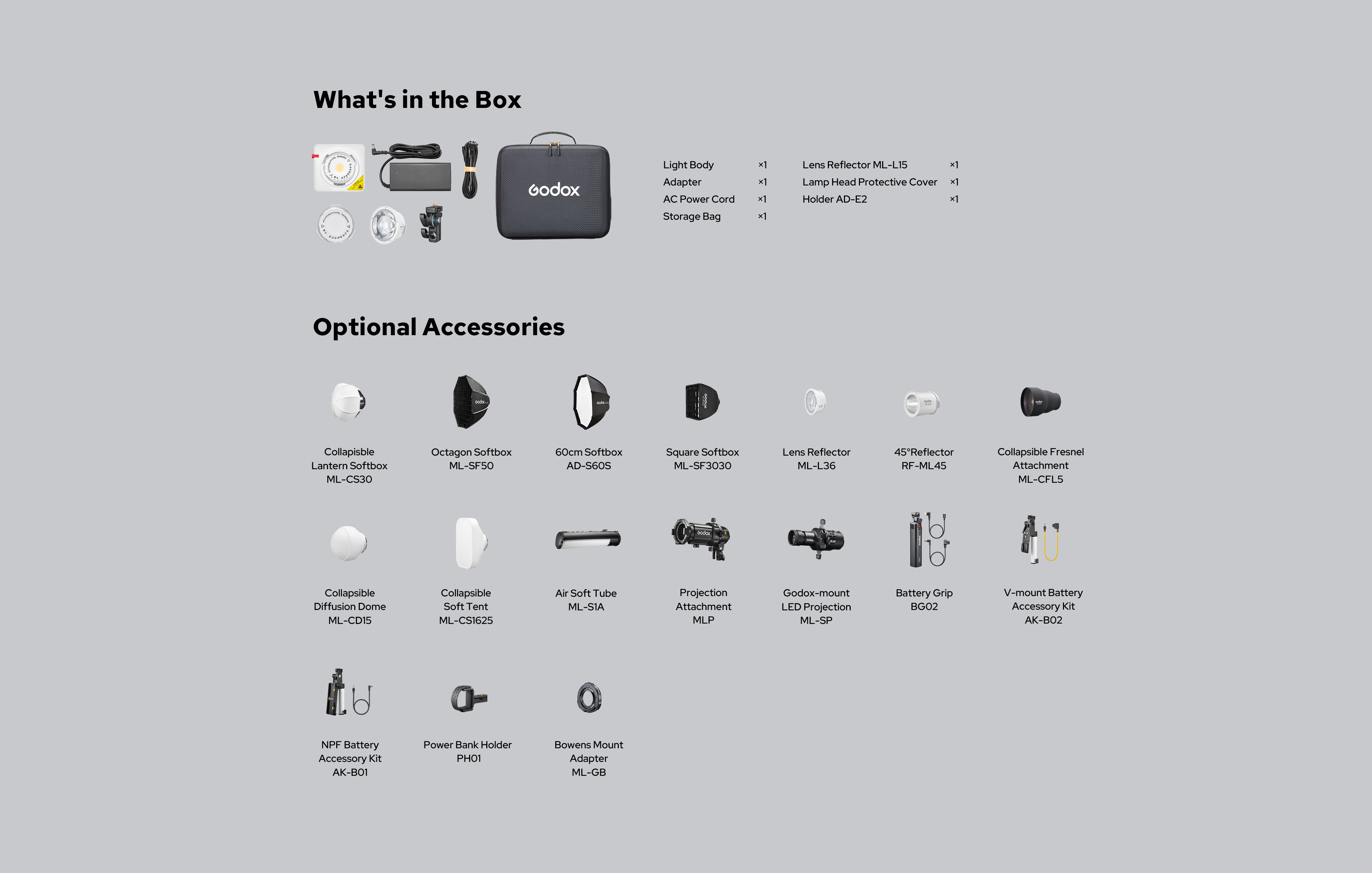 What's in the Box

Godox

Light Body ×1
Adapter ×1
AC Power Cord ×1
Storage Bag ×1

Lens Reflector ML-L15 ×1
Lamp Head Protective Cover ×1
Holder AD-E2 ×1

Optional Accessories

Collapisble Lantern Softbox ML-CS30

Octagon Softbox ML-SF50

60cm Softbox AD-S60S

Square Softbox ML-SF3030

Lens Reflector ML-L36

45°Reflector RF-ML45

Collapsible Fresnel Attachment ML-CFL5

Collapsible Diffusion Dome ML-CD15

Collapsible Soft Tent ML-CS1625

Air Soft Tube ML-S1A

Projection Attachment MLP

Godox-mount LED Projection ML-SP

Battery Grip BG02

V-mount Battery Accessory Kit AK-B02

NPF Battery Accessory Kit AK-B01

Power Bank Holder PH01

Bowens Mount Adapter ML-GB